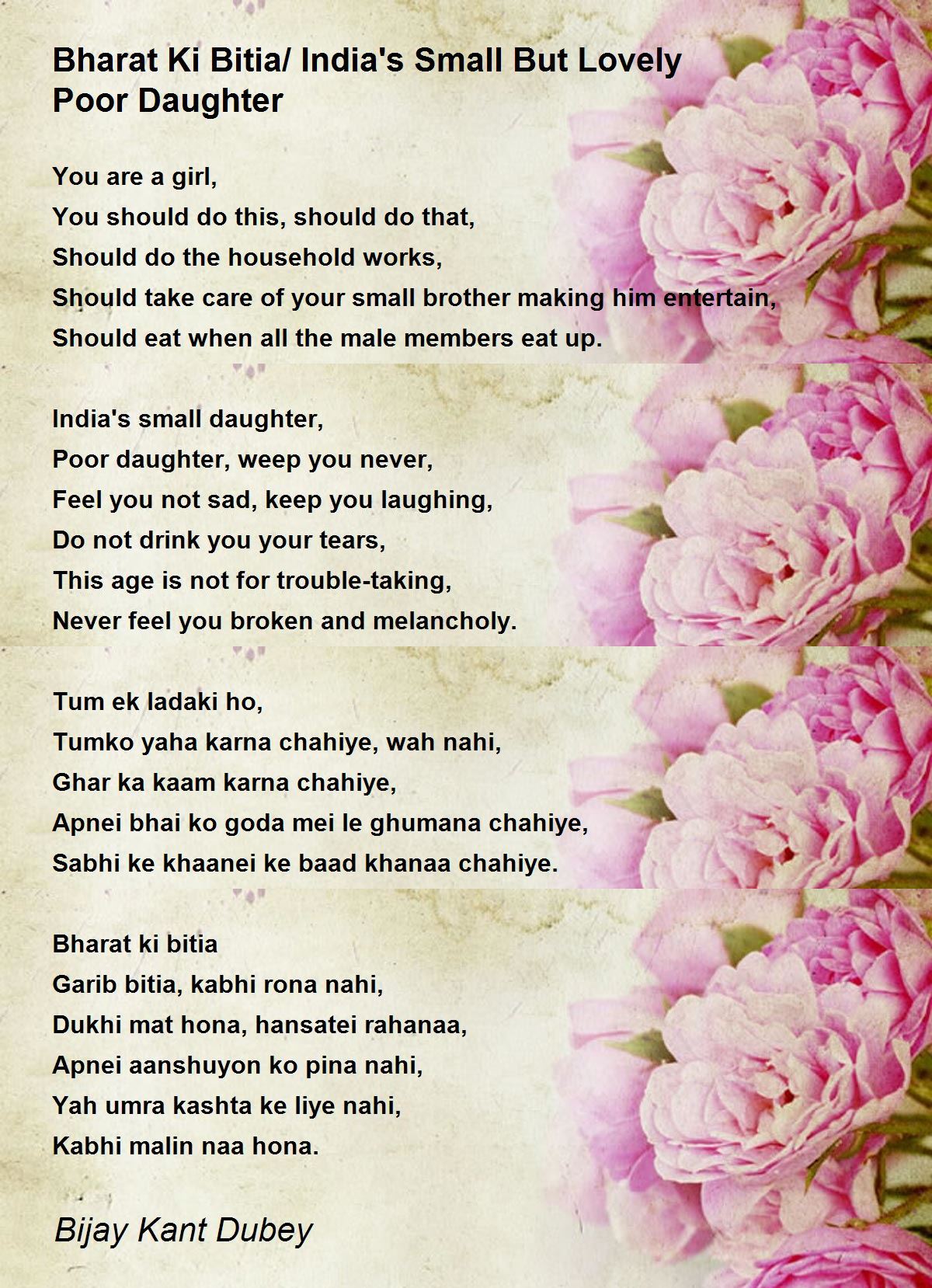 Bharat Ki Bitia/ India's Small But Lovely Poor Daughter

You are a girl,
You should do this, should do that,
Should do the household works,
Should take care of your small brother making him entertain,
Should eat when all the male members eat up.

India's small daughter,
Poor daughter, weep you never,
Feel you not sad, keep you laughing,
Do not drink you your tears,
This age is not for trouble-taking,
Never feel you broken and melancholy.

Tum ek ladaki ho,
Tumko yaha karna chahiye, wah nahi,
Ghar ka kaam karna chahiye,
Apnei bhai ko goda mei le ghumana chahiye,
Sabhi ke khaanei ke baad khanaa chahiye.

Bharat ki bitia
Garib bitia, kabhi rona nahi,
Dukhi mat hona, hansatei rahanaa,
Apnei aanshuyon ko pina nahi,
Yah umra kashta ke liye nahi,
Kabhi malin naa hona.

Bijay Kant Dubey